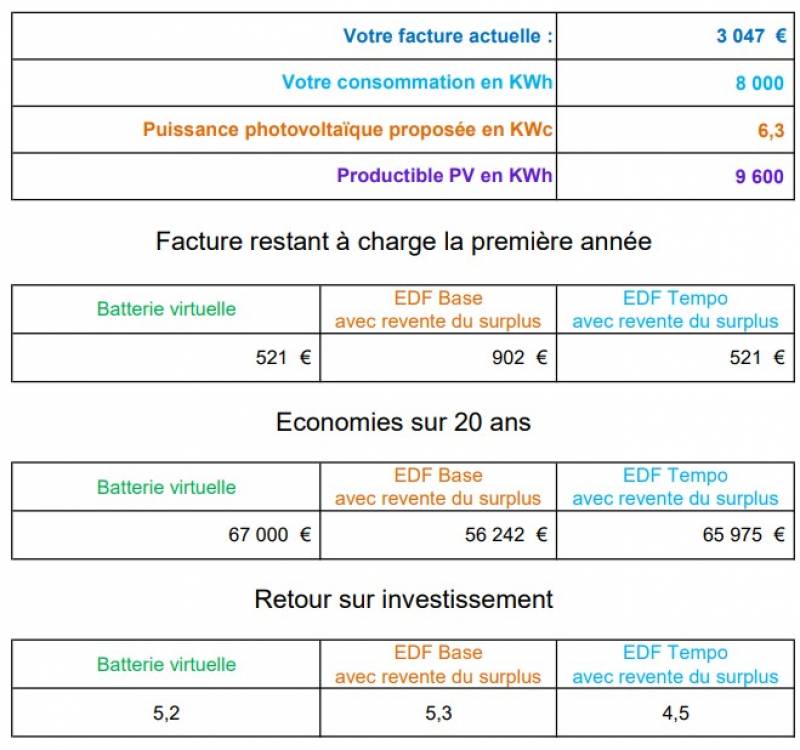 | Votre facture actuelle : | 3 047 € |
|---|---|
| Votre consommation en KWh | 8 000 |
| Puissance photovoltaïque proposée en KWc | 6,3 |
| Productible PV en KWh | 9 600 |

Facture restant à charge la première année

| Batterie virtuelle | EDF Base avec revente du surplus | EDF Tempo avec revente du surplus |
|---|---|---|
| 521 € | 902 € | 521 € |

Economies sur 20 ans

| Batterie virtuelle | EDF Base avec revente du surplus | EDF Tempo avec revente du surplus |
|---|---|---|
| 67 000 € | 56 242 € | 65 975 € |

Retour sur investissement

| Batterie virtuelle | EDF Base avec revente du surplus | EDF Tempo avec revente du surplus |
|---|---|---|
| 5,2 | 5,3 | 4,5 |